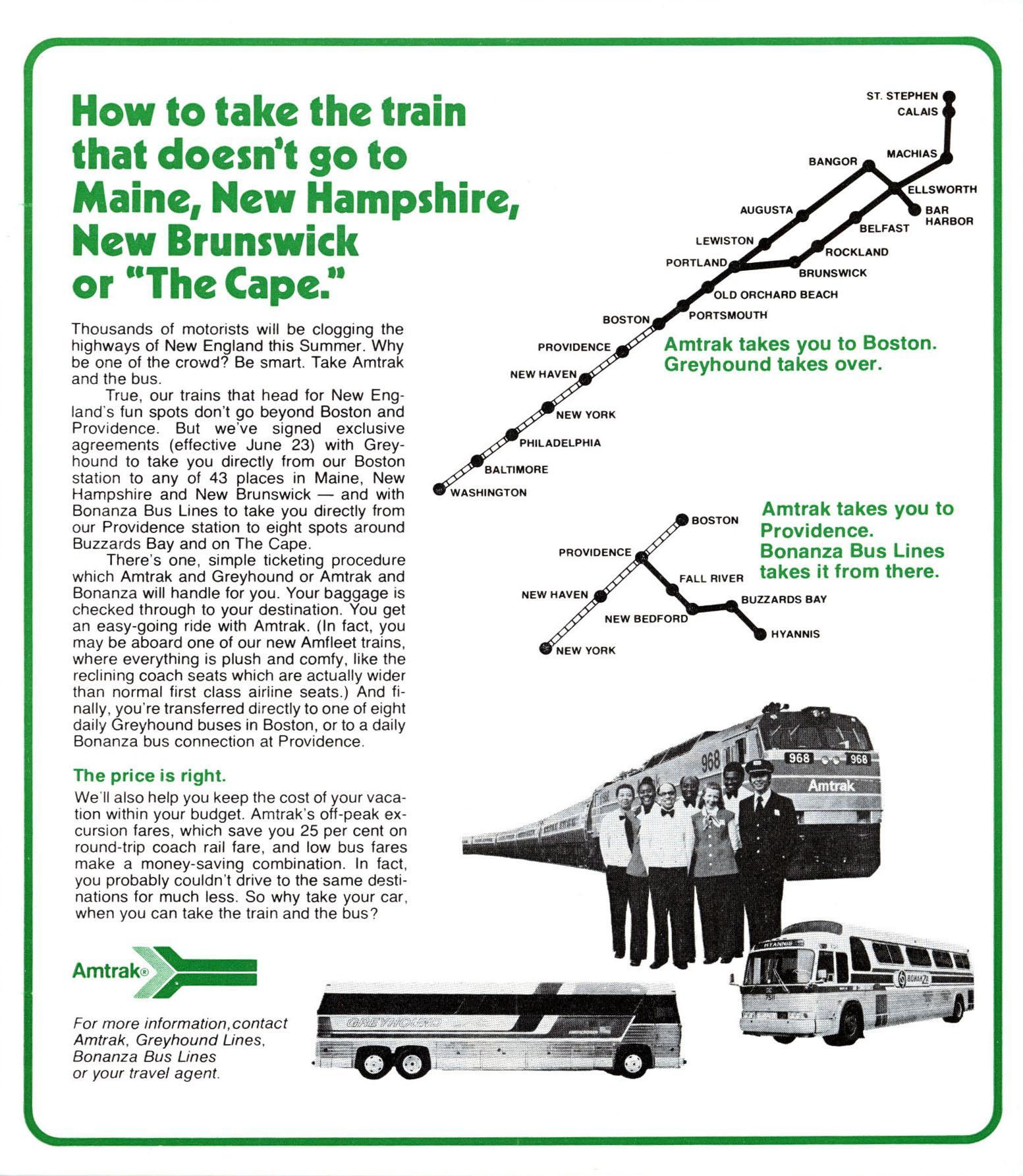 How to take the train that doesn't go to Maine, New Hampshire, New Brunswick or "The Cape."

Thousands of motorists will be clogging the highways of New England this Summer. Why be one of the crowd? Be smart. Take Amtrak and the bus.

True, our trains that head for New England's fun spots don't go beyond Boston and Providence. But we've signed exclusive agreements (effective June 23) with Greyhound to take you directly from our Boston station to any of 43 places in Maine, New Hampshire and New Brunswick — and with Bonanza Bus Lines to take you directly from our Providence station to eight spots around Buzzards Bay and on The Cape.

There's one, simple ticketing procedure which Amtrak and Greyhound or Amtrak and Bonanza will handle for you. Your baggage is checked through to your destination. You get an easy-going ride with Amtrak. (In fact, you may be aboard one of our new Amfleet trains, where everything is plush and comfy, like the reclining coach seats which are actually wider than normal first class airline seats.) And finally, you're transferred directly to one of eight daily Greyhound buses in Boston, or to a daily Bonanza bus connection at Providence.

The price is right.

We'll also help you keep the cost of your vacation within your budget. Amtrak's off-peak excursion fares, which save you 25 per cent on round-trip coach rail fare, and low bus fares make a money-saving combination. In fact, you probably couldn't drive to the same destinations for much less. So why take your car, when you can take the train and the bus?

Amtrak®

For more information, contact Amtrak, Greyhound Lines, Bonanza Bus Lines or your travel agent.

ST. STEPHEN
CALAIS
MACHIAS
BANGOR
ELLSWORTH
BAR HARBOR
AUGUSTA
BELFAST
LEWISTON
ROCKLAND
PORTLAND
BRUNSWICK
OLD ORCHARD BEACH
PORTSMOUTH
BOSTON
PROVIDENCE
NEW HAVEN
NEW YORK
PHILADELPHIA
BALTIMORE
WASHINGTON

Amtrak takes you to Boston. Greyhound takes over.

BOSTON
PROVIDENCE
FALL RIVER
NEW HAVEN
BUZZARDS BAY
NEW BEDFORD
HYANNIS
NEW YORK

Amtrak takes you to Providence. Bonanza Bus Lines takes it from there.

968
968 968
Amtrak
GREYHOUND
HYANNIS
BONANZA
7511